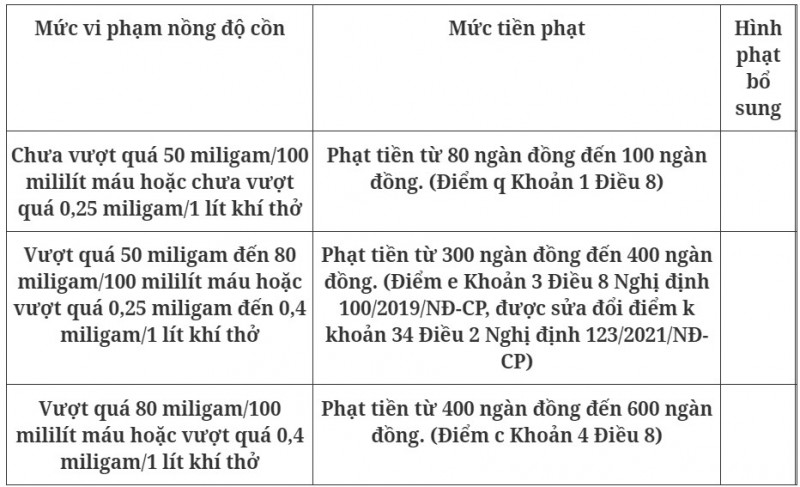 | Mức vi phạm nồng độ cồn | Mức tiền phạt | Hình phạt bổ sung |
|---|---|---|
| Chưa vượt quá 50 miligam/100 mililít máu hoặc chưa vượt quá 0,25 miligam/1 lít khí thở | Phạt tiền từ 80 ngàn đồng đến 100 ngàn đồng. (Điểm q Khoản 1 Điều 8) | |
| Vượt quá 50 miligam đến 80 miligam/100 mililít máu hoặc vượt quá 0,25 miligam đến 0,4 miligam/1 lít khí thở | Phạt tiền từ 300 ngàn đồng đến 400 ngàn đồng. (Điểm e Khoản 3 Điều 8 Nghị định 100/2019/NĐ-CP, được sửa đổi điểm k khoản 34 Điều 2 Nghị định 123/2021/NĐ-CP) | |
| Vượt quá 80 miligam/100 mililít máu hoặc vượt quá 0,4 miligam/1 lít khí thở | Phạt tiền từ 400 ngàn đồng đến 600 ngàn đồng. (Điểm c Khoản 4 Điều 8) | |